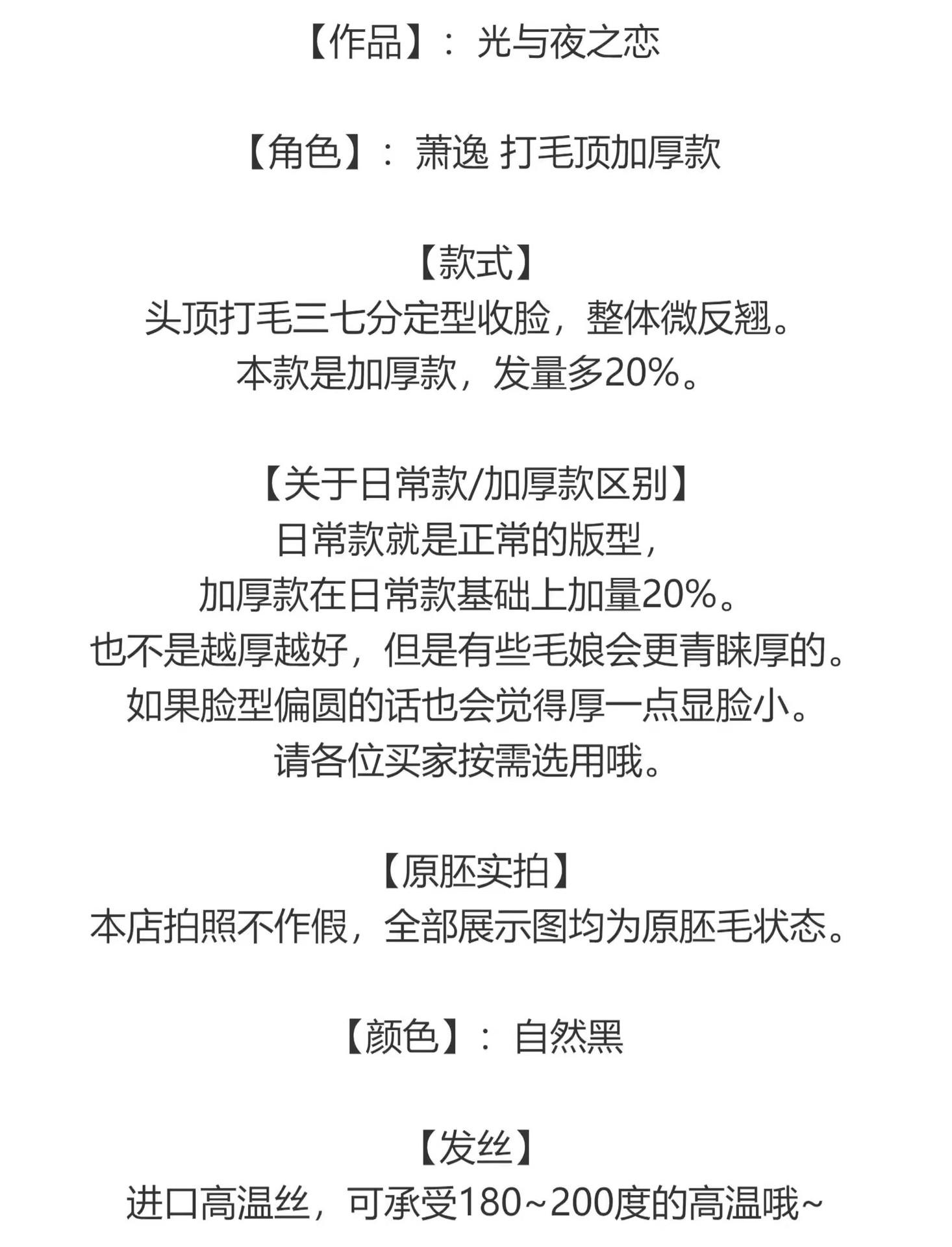 【作品】：光与夜之恋

【角色】：萧逸 打毛顶加厚款

【款式】
头顶打毛三七分定型收脸，整体微反翘。
本款是加厚款，发量多20%。

【关于日常款/加厚款区别】
日常款就是正常的版型，
加厚款在日常款基础上加量20%。
也不是越厚越好，但是有些毛娘会更青睐厚的。
如果脸型偏圆的话也会觉得厚一点显脸小。
请各位买家按需选用哦。

【原胚实拍】
本店拍照不作假，全部展示图均为原胚毛状态。

【颜色】：自然黑

【发丝】
进口高温丝，可承受180~200度的高温哦~